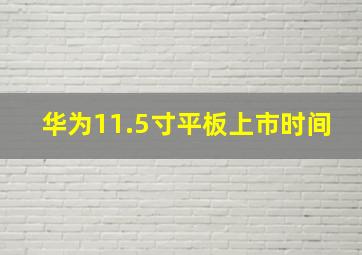 华为11.5寸平板上市时间